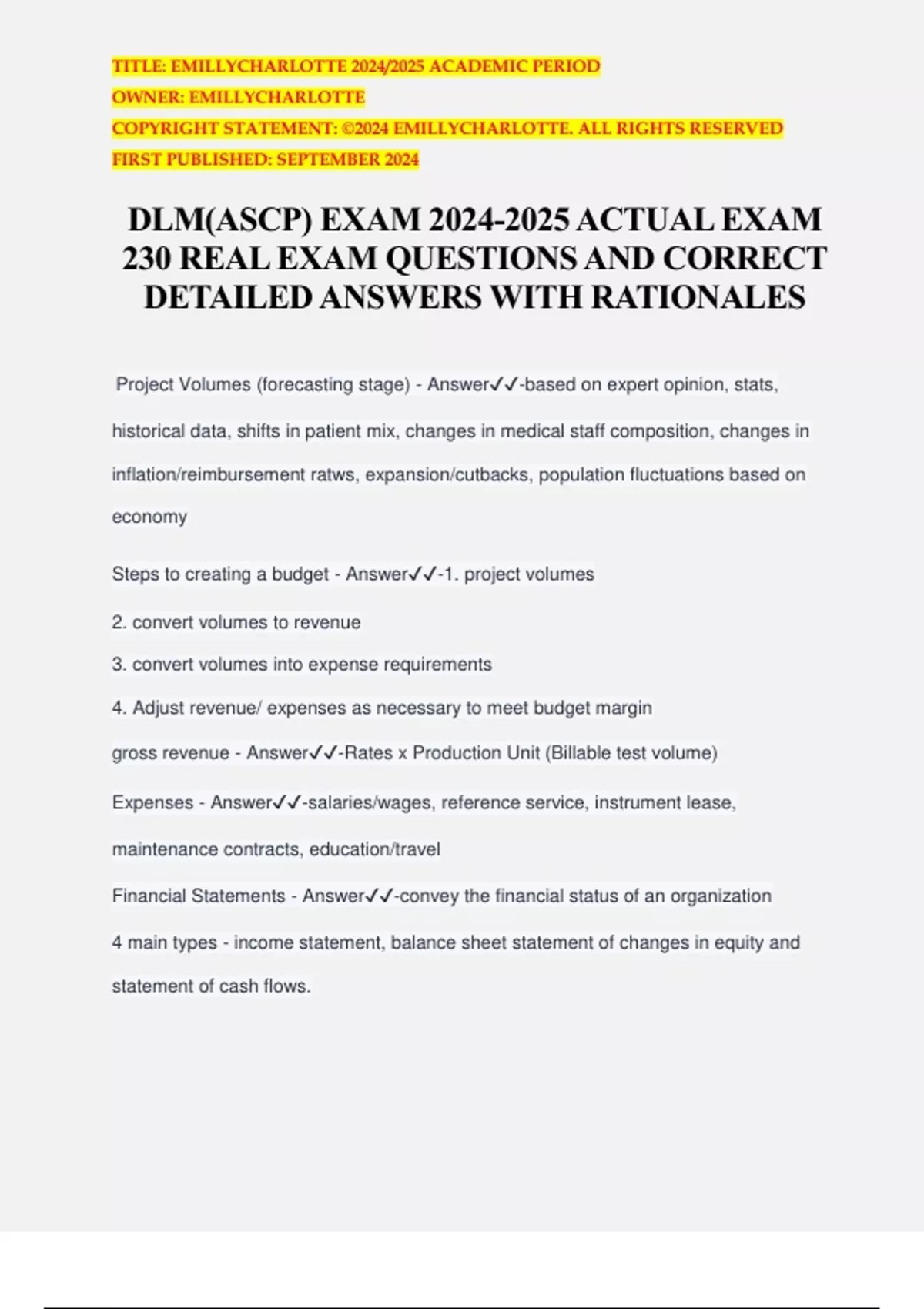 TITLE: EMILLYCHARLOTTE 2024/2025 ACADEMIC PERIOD
OWNER: EMILLYCHARLOTTE
COPYRIGHT STATEMENT: ©2024 EMILLYCHARLOTTE. ALL RIGHTS RESERVED
FIRST PUBLISHED: SEPTEMBER 2024

DLM(ASCP) EXAM 2024-2025 ACTUAL EXAM 230 REAL EXAM QUESTIONS AND CORRECT DETAILED ANSWERS WITH RATIONALES

Project Volumes (forecasting stage) - Answer✓✓-based on expert opinion, stats, historical data, shifts in patient mix, changes in medical staff composition, changes in inflation/reimbursement ratws, expansion/cutbacks, population fluctuations based on economy

Steps to creating a budget - Answer✓✓-1. project volumes

2. convert volumes to revenue

3. convert volumes into expense requirements

4. Adjust revenue/ expenses as necessary to meet budget margin

gross revenue - Answer✓✓-Rates x Production Unit (Billable test volume)

Expenses - Answer✓✓-salaries/wages, reference service, instrument lease, maintenance contracts, education/travel

Financial Statements - Answer✓✓-convey the financial status of an organization

4 main types - income statement, balance sheet statement of changes in equity and statement of cash flows.